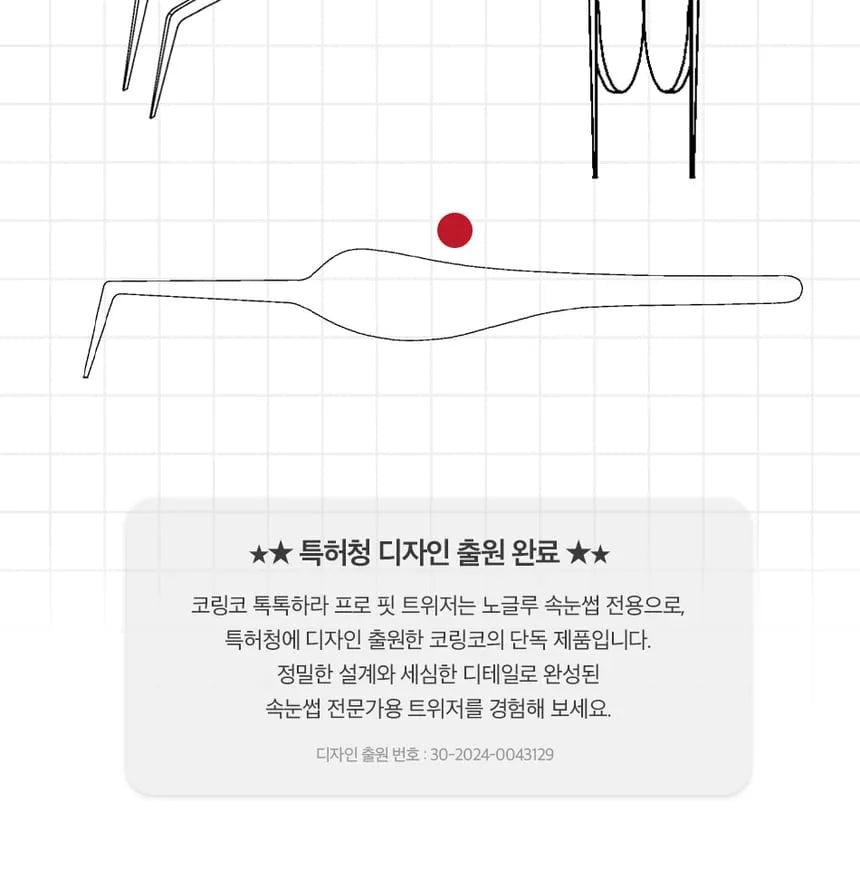 ★★ 특허청 디자인 출원 완료 ★★

코링코 톡톡하라 프로 핏 트위저는 노글루 속눈썹 전용으로, 특허청에 디자인 출원한 코링코의 단독 제품입니다. 정밀한 설계와 세심한 디테일로 완성된 속눈썹 전문가용 트위저를 경험해 보세요.

디자인 출원 번호 : 30-2024-0043129